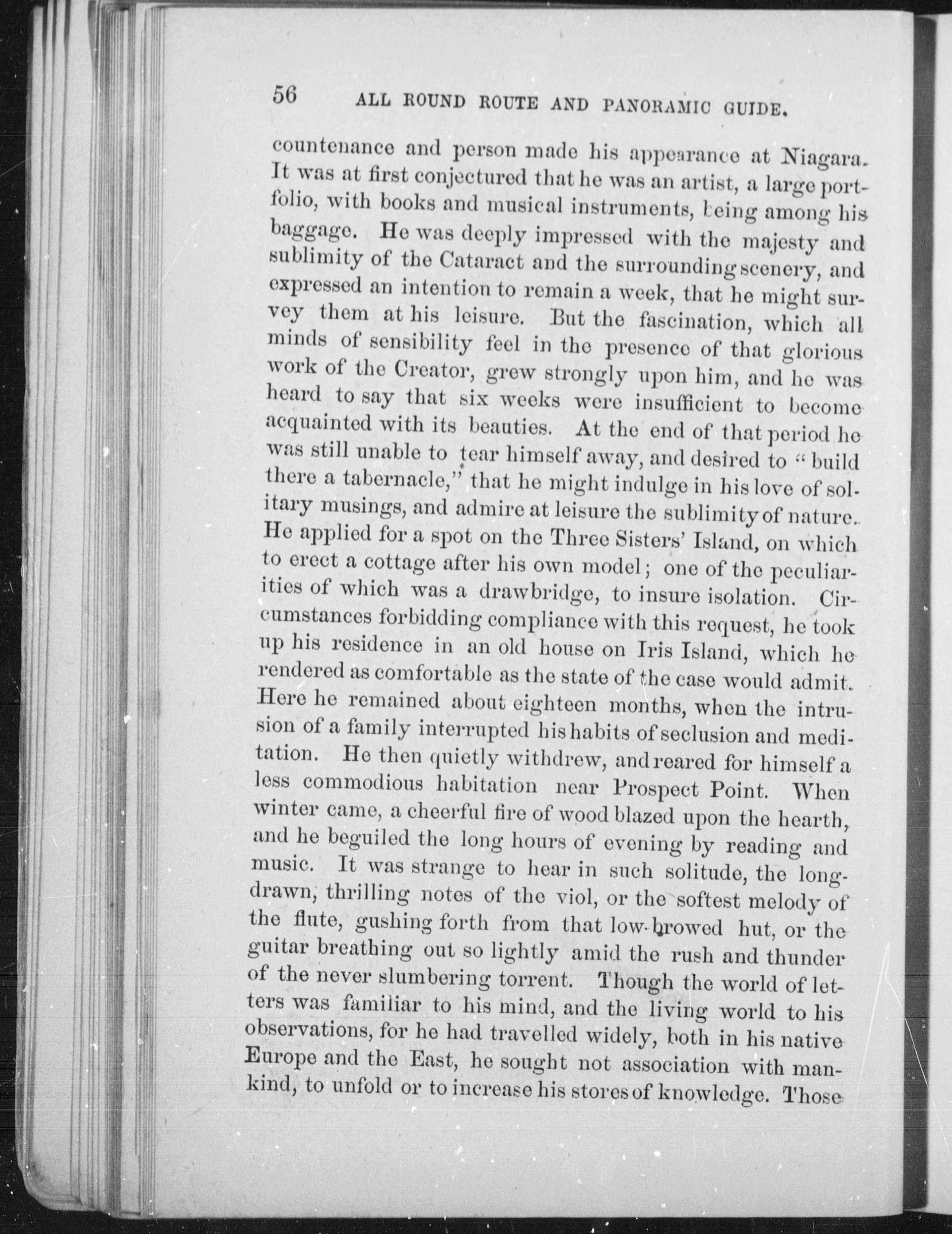 56 ALL ROUND ROUTE AND PANORAMIC GUIDE.

countenance and person made his appearance at Niagara. It was at first conjectured that he was an artist, a large portfolio, with books and musical instruments, being among his baggage. He was deeply impressed with the majesty and sublimity of the Cataract and the surrounding scenery, and expressed an intention to remain a week, that he might survey them at his leisure. But the fascination, which all minds of sensibility feel in the presence of that glorious work of the Creator, grew strongly upon him, and he was heard to say that six weeks were insufficient to become acquainted with its beauties. At the end of that period he was still unable to tear himself away, and desired to "build there a tabernacle," that he might indulge in his love of solitary musings, and admire at leisure the sublimity of nature. He applied for a spot on the Three Sisters' Island, on which to erect a cottage after his own model; one of the peculiarities of which was a drawbridge, to insure isolation. Circumstances forbidding compliance with this request, he took up his residence in an old house on Iris Island, which he rendered as comfortable as the state of the case would admit. Here he remained about eighteen months, when the intrusion of a family interrupted his habits of seclusion and meditation. He then quietly withdrew, and reared for himself a less commodious habitation near Prospect Point. When winter came, a cheerful fire of wood blazed upon the hearth, and he beguiled the long hours of evening by reading and music. It was strange to hear in such solitude, the long-drawn, thrilling notes of the viol, or the softest melody of the flute, gushing forth from that low-browed hut, or the guitar breathing out so lightly amid the rush and thunder of the never slumbering torrent. Though the world of letters was familiar to his mind, and the living world to his observations, for he had travelled widely, both in his native Europe and the East, he sought not association with mankind, to unfold or to increase his stores of knowledge. Those